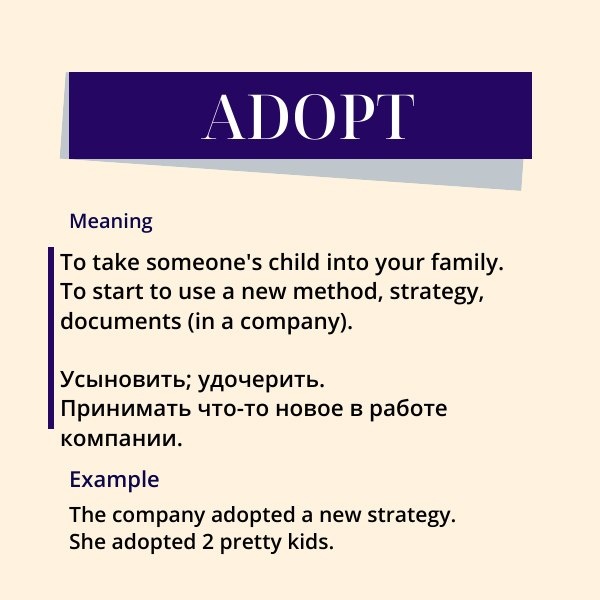 ADOPT

Meaning

To take someone's child into your family.
To start to use a new method, strategy, documents (in a company).

Усыновить; удочерить.
Принимать что-то новое в работе компании.

Example

The company adopted a new strategy.
She adopted 2 pretty kids.